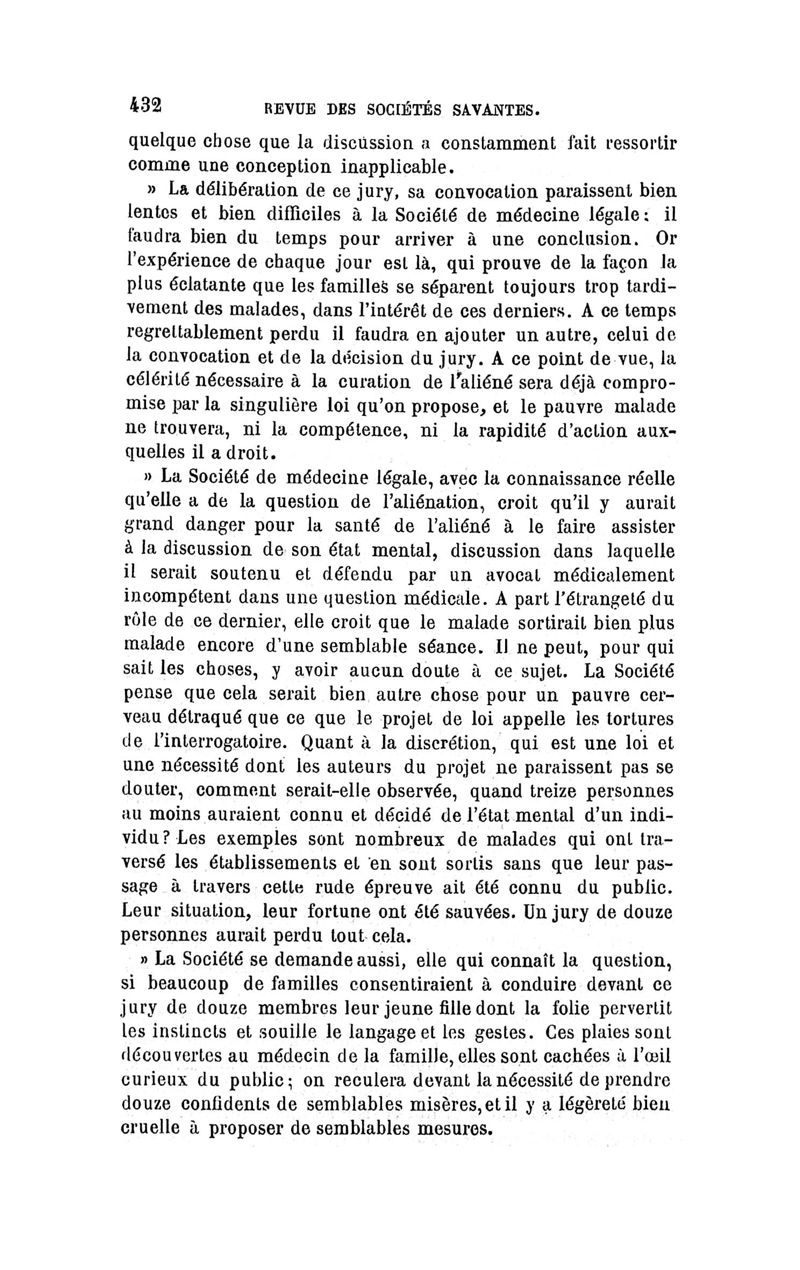 432 REVUE DES SOCIÉTÉS SAVANTES.

quelque chose que la discussion a constamment fait ressortir comme une conception inapplicable.

» La délibération de ce jury, sa convocation paraissent bien lentes et bien difficiles à la Société de médecine légale : il faudra bien du temps pour arriver à une conclusion. Or l'expérience de chaque jour est là, qui prouve de la façon la plus éclatante que les familles se séparent toujours trop tardivement des malades, dans l'intérêt de ces derniers. A ce temps regrettablement perdu il faudra en ajouter un autre, celui de la convocation et de la décision du jury. A ce point de vue, la célérité nécessaire à la curation de l'aliéné sera déjà compromise par la singulière loi qu'on propose, et le pauvre malade ne trouvera, ni la compétence, ni la rapidité d'action auxquelles il a droit.

» La Société de médecine légale, avec la connaissance réelle qu'elle a de la question de l'aliénation, croit qu'il y aurait grand danger pour la santé de l'aliéné à le faire assister à la discussion de son état mental, discussion dans laquelle il serait soutenu et défendu par un avocat médicalement incompétent dans une question médicale. A part l'étrangeté du rôle de ce dernier, elle croit que le malade sortirait bien plus malade encore d'une semblable séance. Il ne peut, pour qui sait les choses, y avoir aucun doute à ce sujet. La Société pense que cela serait bien autre chose pour un pauvre cerveau détraqué que ce que le projet de loi appelle les tortures de l'interrogatoire. Quant à la discrétion, qui est une loi et une nécessité dont les auteurs du projet ne paraissent pas se douter, comment serait-elle observée, quand treize personnes au moins auraient connu et décidé de l'état mental d'un individu? Les exemples sont nombreux de malades qui ont traversé les établissements et en sont sortis sans que leur passage à travers cette rude épreuve ait été connu du public. Leur situation, leur fortune ont été sauvées. Un jury de douze personnes aurait perdu tout cela.

» La Société se demande aussi, elle qui connaît la question, si beaucoup de familles consentiraient à conduire devant ce jury de douze membres leur jeune fille dont la folie pervertit les instincts et souille le langage et les gestes. Ces plaies sont découvertes au médecin de la famille, elles sont cachées à l'œil curieux du public ; on reculera devant la nécessité de prendre douze confidents de semblables misères, et il y a légèreté bien cruelle à proposer de semblables mesures.